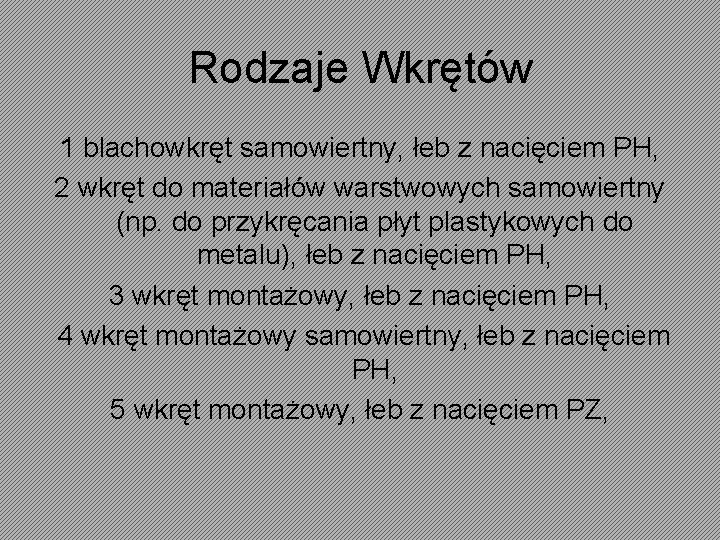 Rodzaje Wkrętów

1 blachowkręt samowiertny, łeb z nacięciem PH,
2 wkręt do materiałów warstwowych samowiertny (np. do przykręcania płyt plastykowych do metalu), łeb z nacięciem PH,
3 wkręt montażowy, łeb z nacięciem PH,
4 wkręt montażowy samowiertny, łeb z nacięciem PH,
5 wkręt montażowy, łeb z nacięciem PZ,